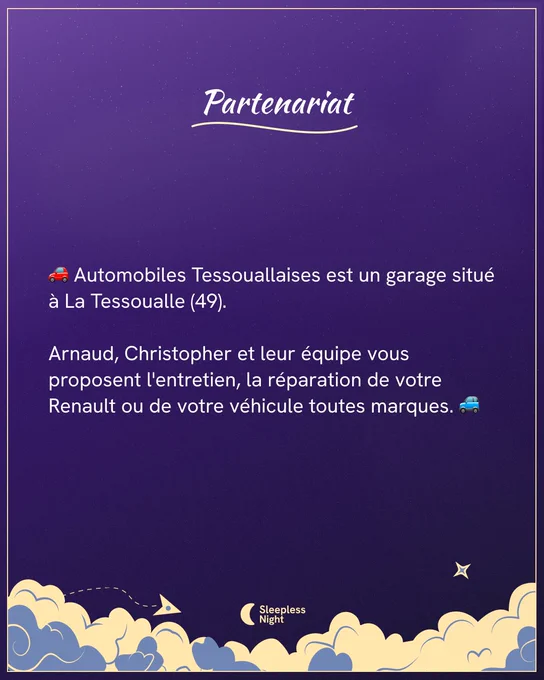 Partenariat

🚗 Automobiles Tessouallaises est un garage situé à La Tessoualle (49).

Arnaud, Christopher et leur équipe vous proposent l'entretien, la réparation de votre Renault ou de votre véhicule toutes marques. 🚙

Sleepless
Night